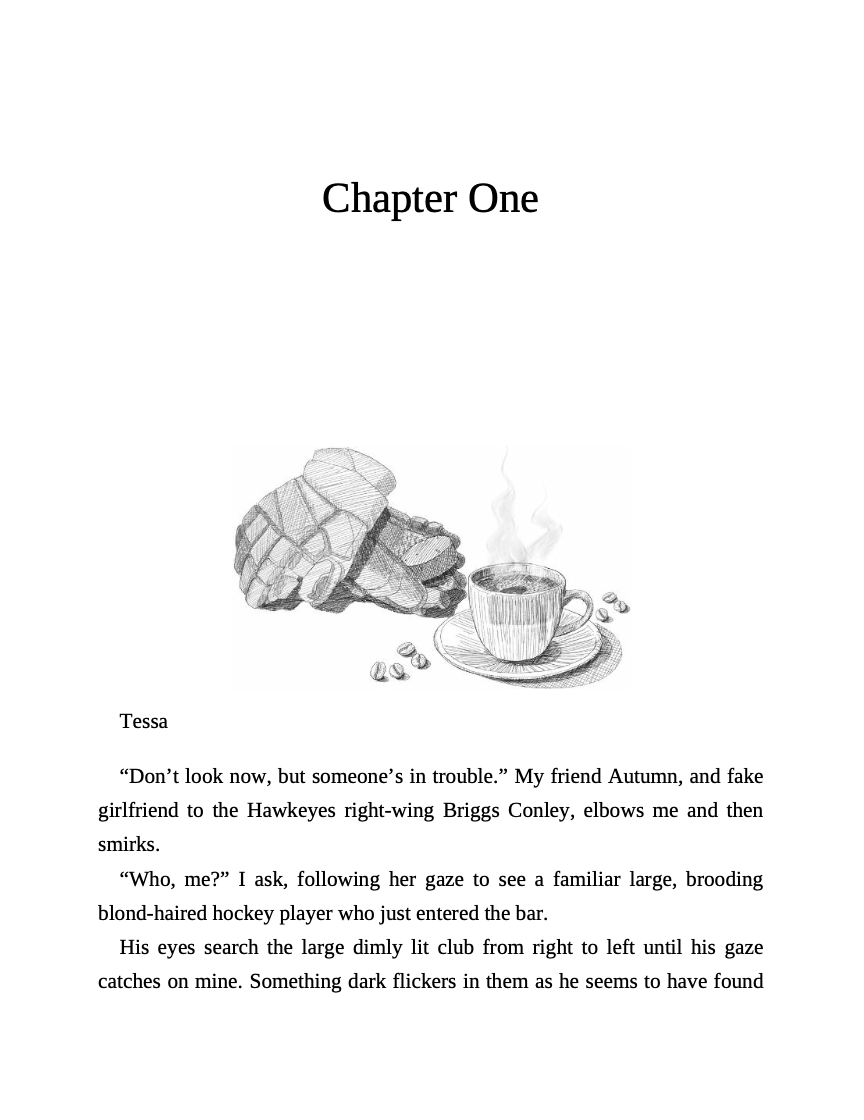 Chapter One

Tessa

“Don’t look now, but someone’s in trouble.” My friend Autumn, and fake girlfriend to the Hawkeyes right-wing Briggs Conley, elbows me and then smirks.

“Who, me?” I ask, following her gaze to see a familiar large, brooding blond-haired hockey player who just entered the bar.

His eyes search the large dimly lit club from right to left until his gaze catches on mine. Something dark flickers in them as he seems to have found